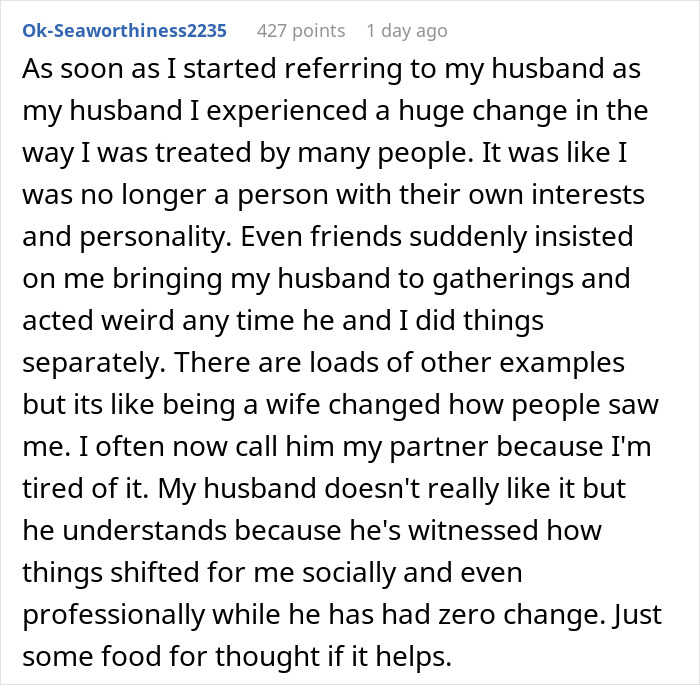 Ok-Seaworthiness2235 427 points 1 day ago

As soon as I started referring to my husband as my husband I experienced a huge change in the way I was treated by many people. It was like I was no longer a person with their own interests and personality. Even friends suddenly insisted on me bringing my husband to gatherings and acted weird any time he and I did things separately. There are loads of other examples but its like being a wife changed how people saw me. I often now call him my partner because I'm tired of it. My husband doesn't really like it but he understands because he's witnessed how things shifted for me socially and even professionally while he has had zero change. Just some food for thought if it helps.